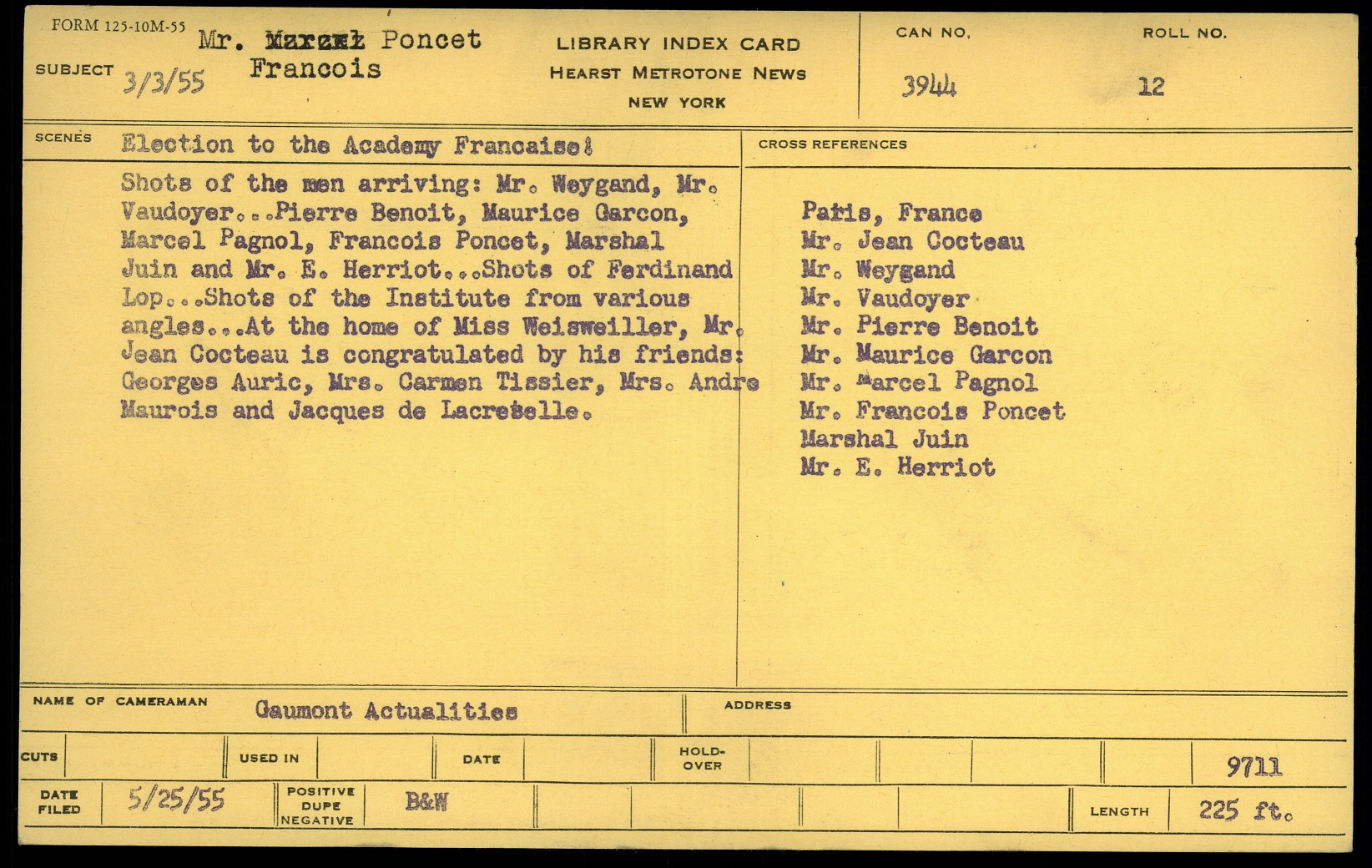 FORM 125-10M-55

SUBJECT 3/3/55 Mr. Marcel Poncet Francois

LIBRARY INDEX CARD
HEARST METROTONE NEWS
NEW YORK

CAN NO. 3944

ROLL NO. 12

SCENES Election to the Academy Francaise!

Shots of the men arriving: Mr. Weygand, Mr. Vaudoyer...Pierre Benoit, Maurice Garcon, Marcel Pagnol, Francois Poncet, Marshal Juin and Mr. E. Herriot...Shots of Ferdinand Lop...Shots of the Institute from various angles...At the home of Miss Weisweiller, Mr. Jean Cocteau is congratulated by his friends: Georges Auric, Mrs. Carmen Tissier, Mrs. Andre Maurois and Jacques de Lacretelle.

CROSS REFERENCES

Paris, France
Mr. Jean Cocteau
Mr. Weygand
Mr. Vaudoyer
Mr. Pierre Benoit
Mr. Maurice Garcon
Mr. Marcel Pagnol
Mr. Francois Poncet
Marshal Juin
Mr. E. Herriot

NAME OF CAMERAMAN Gaumont Actualities

ADDRESS

CUTS

USED IN

DATE

HOLD-OVER

9711

DATE FILED 5/25/55

POSITIVE DUPE NEGATIVE B&W

LENGTH 225 ft.